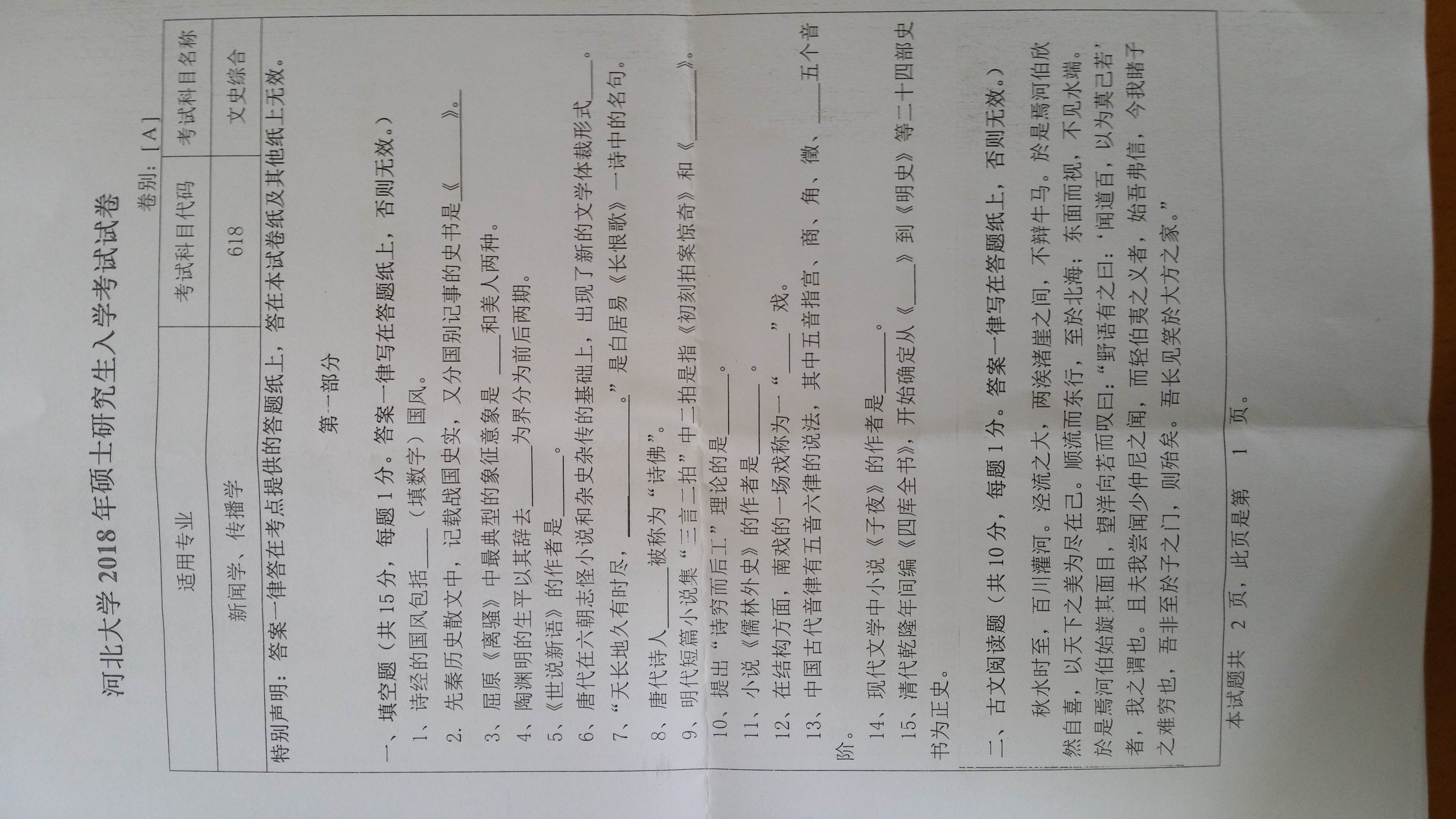 河北大学2018年硕士研究生入学考试试卷

卷别:[A]

| 适用专业 | 考试科目代码 | 考试科目名称 |
|---|---|---|
| 新闻学、传播学 | 618 | 文史综合 |

特别声明:答案一律答在考点提供的答题纸上,答在本试卷纸及其他纸上无效。

第一部分

一、填空题(共15分,每题1分。答案一律写在答题纸上,否则无效。)

1、诗经的国风包括____(填数字)国风。

2、先秦历史散文中,记载战国史实,又分国别记事的史书是《____》。

3、屈原《离骚》中最典型的象征意象是____和美人两种。

4、陶渊明的生平以其辞去____为界分为前后两期。

5、《世说新语》的作者是____。

6、唐代在六朝志怪小说和杂史杂传的基础上,出现了新的文学体裁形式____。

7、“天长地久有时尽,____。”是白居易《长恨歌》一诗中的名句。

8、唐代诗人____被称为“诗佛”。

9、明代短篇小说集“三言二拍”中二拍是指《初刻拍案惊奇》和《____》。

10、提出“诗穷而后工”理论的是____。

11、小说《儒林外史》的作者是____。

12、在结构方面,南戏的一场戏称为一“____”戏。

13、中国古代音律有五音六律的说法,其中五音指宫、商、角、徵、____五个音阶。

14、现代文学中小说《子夜》的作者是____。

15、清代乾隆年间编《四库全书》,开始确定从《____》到《明史》等二十四部史书为正史。

二、古文阅读题(共10分,每题1分。答案一律写在答题纸上,否则无效。)

秋水时至,百川灌河。泾流之大,两涘渚崖之间,不辩牛马。於是焉河伯欣然自喜,以天下之美为尽在己。顺流而东行,至於北海;东面而视,不见水端。於是焉河伯始旋其面目,望洋向若而叹曰:“野语有之曰:‘闻道百,以为莫己若’者,我之谓也。且夫我尝闻少仲尼之闻,而轻伯夷之义者,始吾弗信,今我睹子之难穷也,吾非至於子之门,则殆矣。吾长见笑於大方之家。”

本试题共 2 页,此页是第 1 页。